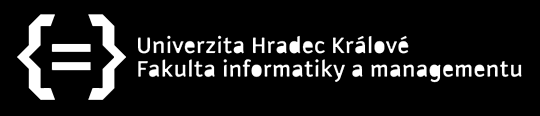 Univerzita Hradec Králové
Fakulta informatiky a managementu